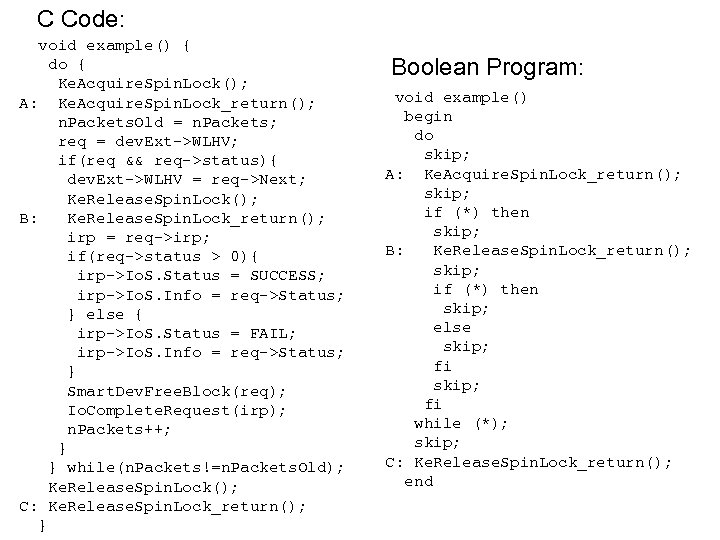 C Code:

void example() {
 do {
  KeAcquireSpinLock();
A:  KeAcquireSpinLock_return();
  nPacketsOld = nPackets;
  req = devExt->WLHV;
  if(req && req->status){
   devExt->WLHV = req->Next;
   KeReleaseSpinLock();
B:   KeReleaseSpinLock_return();
   irp = req->irp;
   if(req->status > 0){
    irp->IoS.Status = SUCCESS;
    irp->IoS.Info = req->Status;
   } else {
    irp->IoS.Status = FAIL;
    irp->IoS.Info = req->Status;
   }
   SmartDevFreeBlock(req);
   IoCompleteRequest(irp);
   nPackets++;
  }
 } while(nPackets!=nPacketsOld);
 KeReleaseSpinLock();
C: KeReleaseSpinLock_return();
}

Boolean Program:

void example()
 begin
  do
   skip;
A:   KeAcquireSpinLock_return();
   skip;
   if (*) then
    skip;
B:    KeReleaseSpinLock_return();
    skip;
    if (*) then
     skip;
    else
     skip;
    fi
    skip;
   fi
  while (*);
  skip;
C: KeReleaseSpinLock_return();
 end